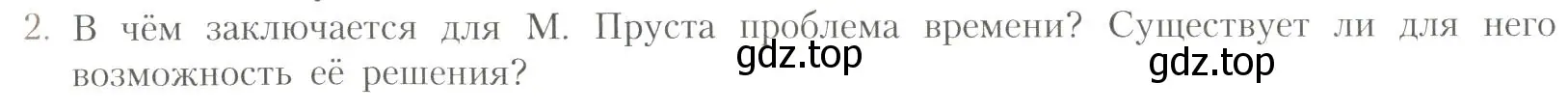 2. В чём заключается для М. Пруста проблема времени? Существует ли для него возможность её решения?

gdz.top

gdz.top